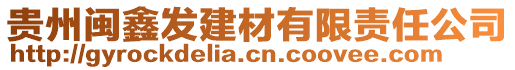 贵州闽鑫发建材有限责任公司
http://gyrockdelia.cn.coovee.com